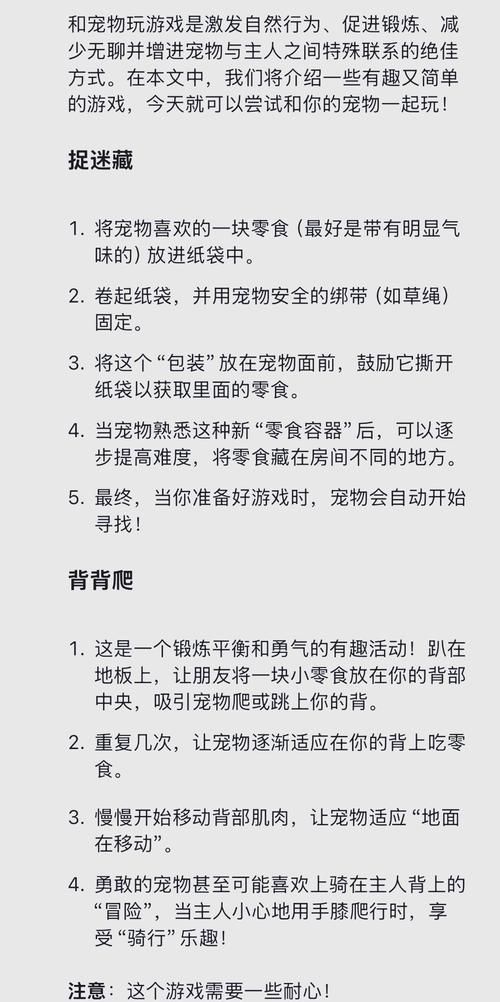 和宠物玩游戏是激发自然行为、促进锻炼、减少无聊并增进宠物与主人之间特殊联系的绝佳方式。在本文中，我们将介绍一些有趣又简单的游戏，今天就可以尝试和你的宠物一起玩！

捉迷藏

1. 将宠物喜欢的一块零食（最好是带有明显气味的）放进纸袋中。

2. 卷起纸袋，并用宠物安全的绑带（如草绳）固定。

3. 将这个“包装”放在宠物面前，鼓励它撕开纸袋以获取里面的零食。

4. 当宠物熟悉这种新“零食容器”后，可以逐步提高难度，将零食藏在房间不同的地方。

5. 最终，当你准备好游戏时，宠物会自动开始寻找！

背背爬

1. 这是一个锻炼平衡和勇气的有趣活动！趴在地板上，让朋友将一块小零食放在你的背部中央，吸引宠物爬或跳上你的背。

2. 重复几次，让宠物逐渐适应在你的背上吃零食。

3. 慢慢开始移动背部肌肉，让宠物适应“地面在移动”。

4. 勇敢的宠物甚至可能喜欢上骑在主人背上的“冒险”，当主人小心地用手膝爬行时，享受“骑行”乐趣！

注意：这个游戏需要一些耐心！